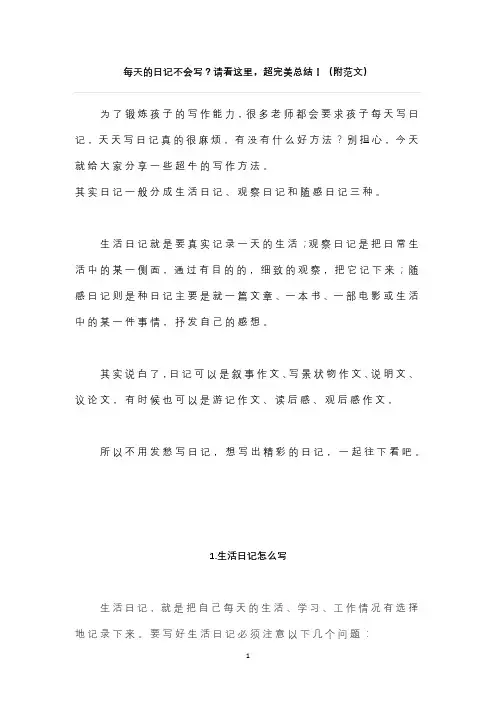 每天的日记不会写？请看这里，超完美总结！（附范文）

为了锻炼孩子的写作能力，很多老师都会要求孩子每天写日记，天天写日记真的很麻烦，有没有什么好方法？别担心，今天就给大家分享一些超牛的写作方法。
其实日记一般分成生活日记、观察日记和随感日记三种。

生活日记就是要真实记录一天的生活；观察日记是把日常生活中的某一侧面，通过有目的的，细致的观察，把它记下来；随感日记则是种日记主要是就一篇文章、一本书、一部电影或生活中的某一件事情，抒发自己的感想。

其实说白了，日记可以是叙事作文、写景状物作文、说明文、议论文，有时候也可以是游记作文、读后感、观后感作文。

所以不用发愁写日记，想写出精彩的日记，一起往下看吧。

1.生活日记怎么写

生活日记，就是把自己每天的生活、学习、工作情况有选择地记录下来。要写好生活日记必须注意以下几个问题：

1